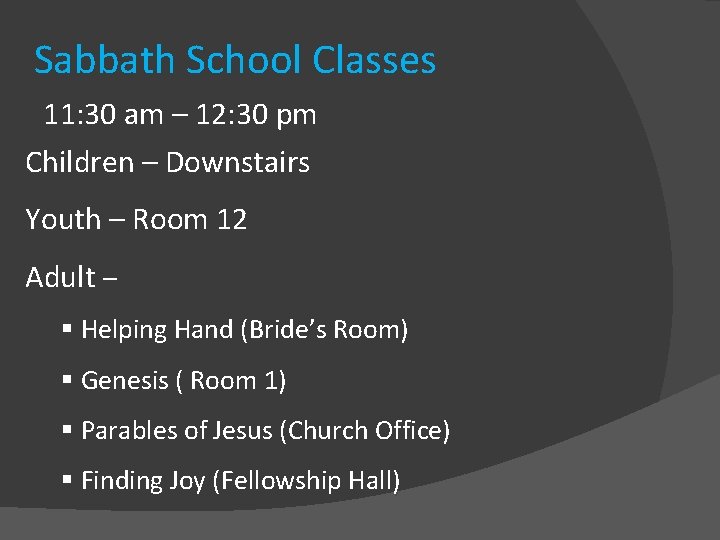 Sabbath School Classes

11:30 am – 12:30 pm

Children – Downstairs

Youth – Room 12

Adult –

• Helping Hand (Bride's Room)
• Genesis ( Room 1)
• Parables of Jesus (Church Office)
• Finding Joy (Fellowship Hall)